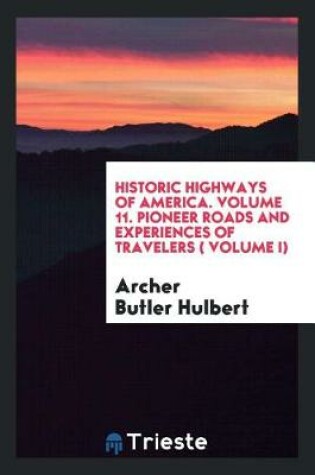 HISTORIC HIGHWAYS OF AMERICA. VOLUME 11. PIONEER ROADS AND EXPERIENCES OF TRAVELERS ( VOLUME I)

Archer Butler Hulbert

Trieste